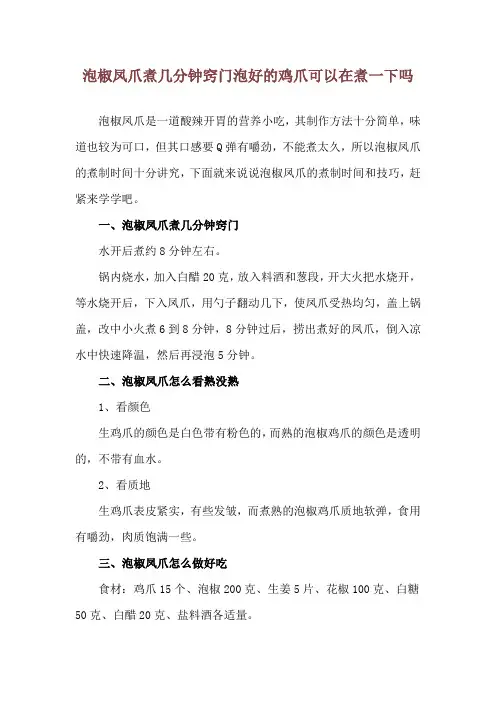 泡椒凤爪煮几分钟窍门泡好的鸡爪可以在煮一下吗

泡椒凤爪是一道酸辣开胃的营养小吃，其制作方法十分简单，味道也较为可口，但其口感要Q弹有嚼劲，不能煮太久，所以泡椒凤爪的煮制时间十分讲究，下面就来说说泡椒凤爪的煮制时间和技巧，赶紧来学学吧。

一、泡椒凤爪煮几分钟窍门

水开后煮约8分钟左右。

锅内烧水，加入白醋20克，放入料酒和葱段，开大火把水烧开，等水烧开后，下入凤爪，用勺子翻动几下，使凤爪受热均匀，盖上锅盖，改中小火煮6到8分钟，8分钟过后，捞出煮好的凤爪，倒入凉水中快速降温，然后再浸泡5分钟。

二、泡椒凤爪怎么看熟没熟

1、看颜色

生鸡爪的颜色是白色带有粉色的，而熟的泡椒鸡爪的颜色是透明的，不带有血水。

2、看质地

生鸡爪表皮紧实，有些发皱，而煮熟的泡椒鸡爪质地软弹，食用有嚼劲，肉质饱满一些。

三、泡椒凤爪怎么做好吃

食材：鸡爪15个、泡椒200克、生姜5片、花椒100克、白糖50克、白醋20克、盐料酒各适量。